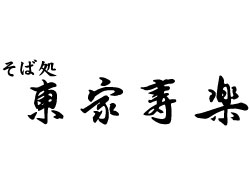 そば処
東家寿楽